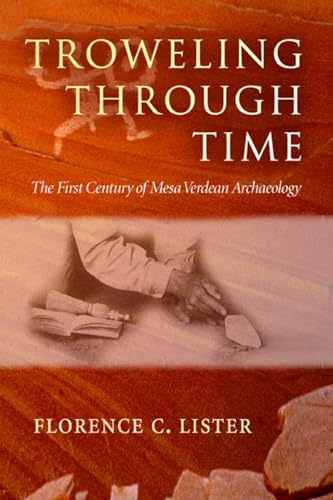 TROWELING THROUGH TIME

The First Century of Mesa Verdean Archaeology

FLORENCE C. LISTER